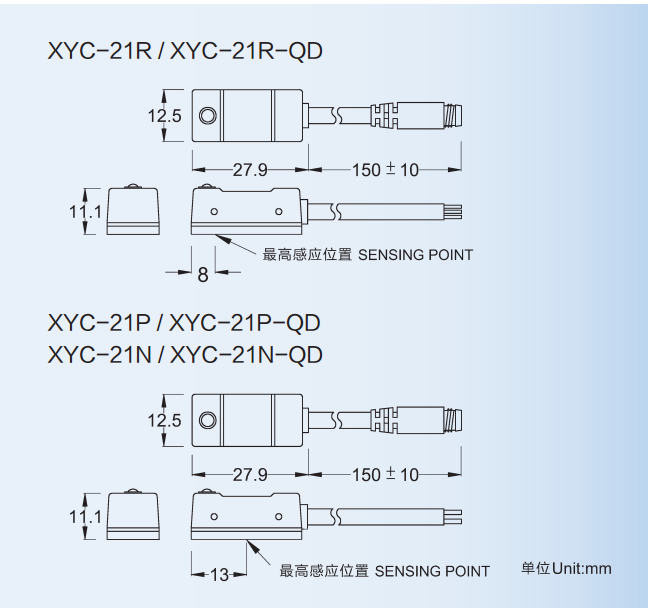 XYC-21R / XYC-21R-QD

12.5

27.9

150 ± 10

11.1

最高感应位置 SENSING POINT

8

XYC-21P / XYC-21P-QD
XYC-21N / XYC-21N-QD

12.5

27.9

150 ± 10

11.1

13

最高感应位置 SENSING POINT

单位Unit:mm